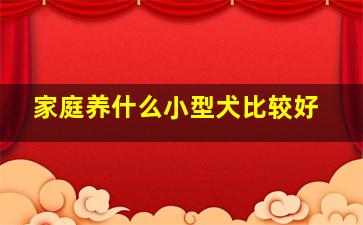 家庭养什么小型犬比较好